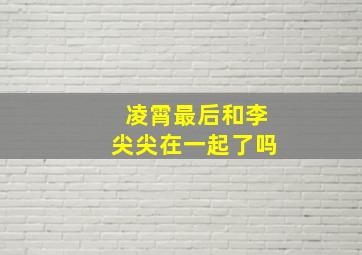 凌霄最后和李尖尖在一起了吗